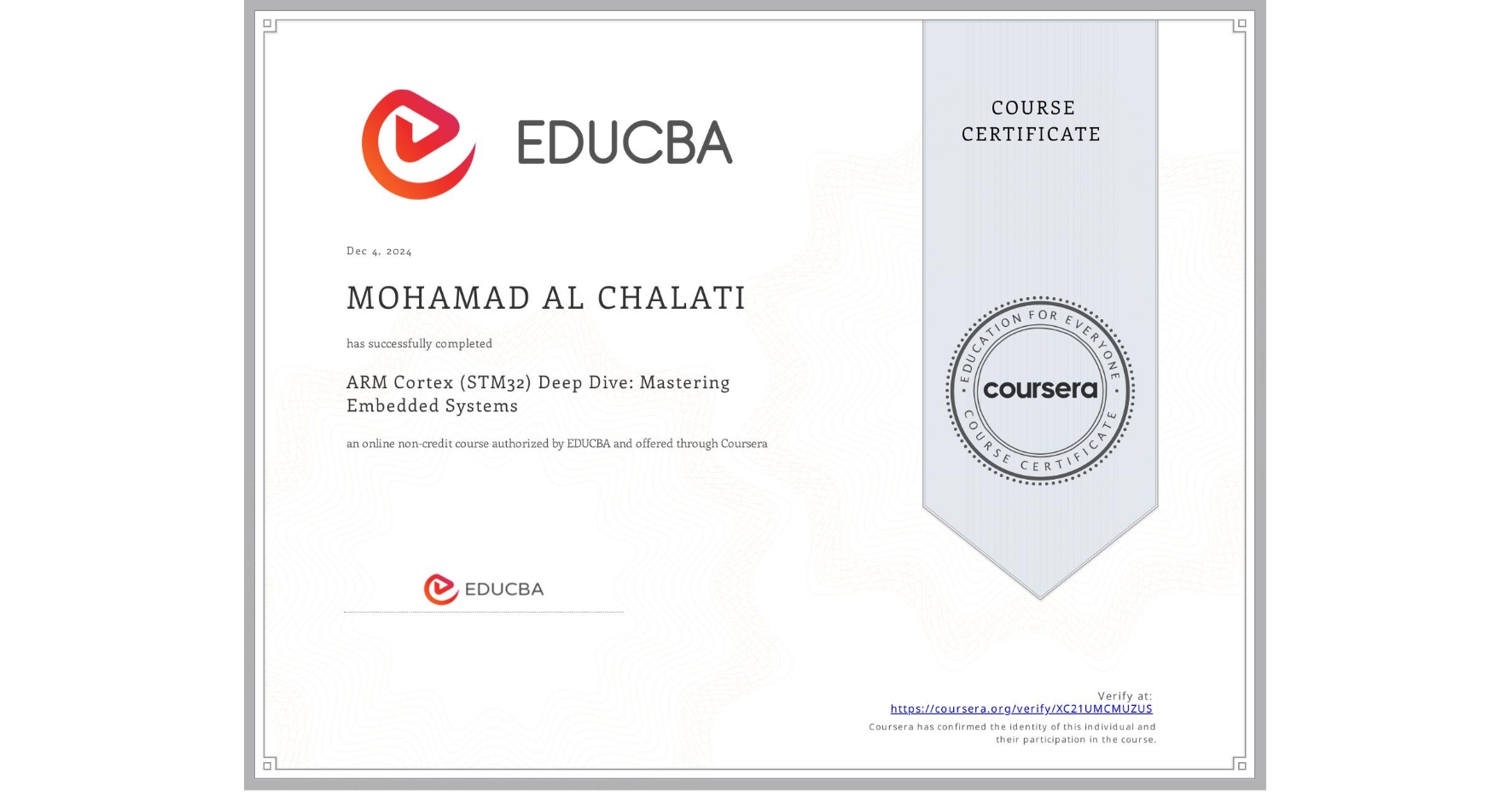 EDUCBA

COURSE CERTIFICATE

Dec 4, 2024

MOHAMAD AL CHALATI

has successfully completed

ARM Cortex (STM32) Deep Dive: Mastering Embedded Systems

an online non-credit course authorized by EDUCBA and offered through Coursera

EDUCATION FOR EVERYONE
coursera
COURSE CERTIFICATE

EDUCBA

Verify at:
https://coursera.org/verify/XC21UMCMUZUS
Coursera has confirmed the identity of this individual and their participation in the course.